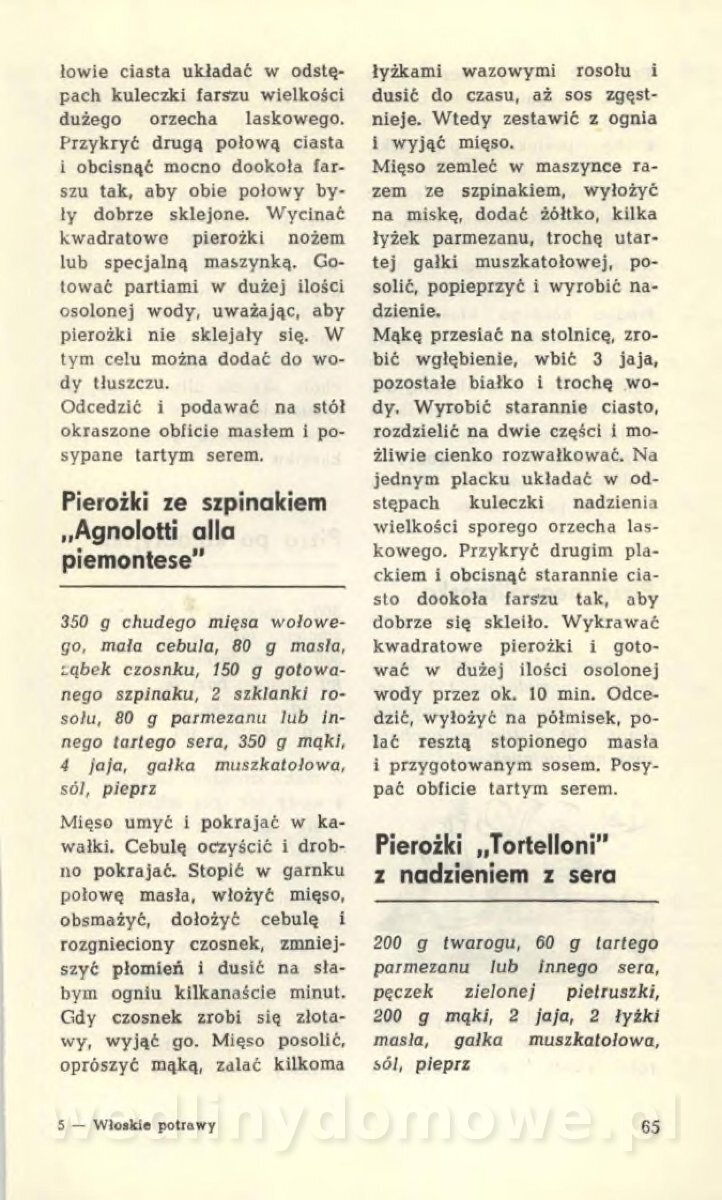 łowie ciasta układać w odstępach kuleczki farszu wielkości dużego orzecha laskowego. Przykryć drugą połową ciasta i obcisnąć mocno dookoła farszu tak, aby obie połowy były dobrze sklejone. Wycinać kwadratowe pierożki nożem lub specjalną maszynką. Gotować partiami w dużej ilości osolonej wody, uważając, aby pierożki nie sklejały się. W tym celu można dodać do wody tłuszczu.
Odcedzić i podawać na stół okraszone obficie masłem i posypane tartym serem.

Pierożki ze szpinakiem „Agnolotti alla piemontese"

350 g chudego mięsa wołowego, mała cebula, 80 g masła, ząbek czosnku, 150 g gotowanego szpinaku, 2 szklanki rosołu, 80 g parmezanu lub innego tartego sera, 350 g mąki, 4 jaja, gałka muszkatołowa, sól, pieprz

Mięso umyć i pokrajać w kawałki. Cebulę oczyścić i drobno pokrajać. Stopić w garnku połowę masła, włożyć mięso, obsmażyć, dołożyć cebulę i rozgnieciony czosnek, zmniejszyć płomień i dusić na słabym ogniu kilkanaście minut. Gdy czosnek zrobi się złotawy, wyjąć go. Mięso posolić, oprószyć mąką, zalać kilkoma łyżkami wazowymi rosołu i dusić do czasu, aż sos zgęstnieje. Wtedy zestawić z ognia i wyjąć mięso.
Mięso zemleć w maszynce razem ze szpinakiem, wyłożyć na miskę, dodać żółtko, kilka łyżek parmezanu, trochę utartej gałki muszkatołowej, posolić, popieprzyć i wyrobić nadzienie.
Mąkę przesiać na stolnicę, zrobić wgłębienie, wbić 3 jaja, pozostałe białko i trochę wody. Wyrobić starannie ciasto, rozdzielić na dwie części i możliwie cienko rozwałkować. Na jednym placku układać w odstępach kuleczki nadzienia wielkości sporego orzecha laskowego. Przykryć drugim plackiem i obcisnąć starannie ciasto dookoła farszu tak, aby dobrze się skleiło. Wykrawać kwadratowe pierożki i gotować w dużej ilości osolonej wody przez ok. 10 min. Odcedzić, wyłożyć na półmisek, polać resztą stopionego masła i przygotowanym sosem. Posypać obficie tartym serem.

Pierożki „Tortelloni" z nadzieniem z sera

200 g twarogu, 60 g tartego parmezanu lub innego sera, pęczek zielonej pietruszki, 200 g mąki, 2 jaja, 2 łyżki masła, gałka muszkatołowa, sól, pieprz

5 — Włoskie potrawy

wedlinydomowe.pl

65